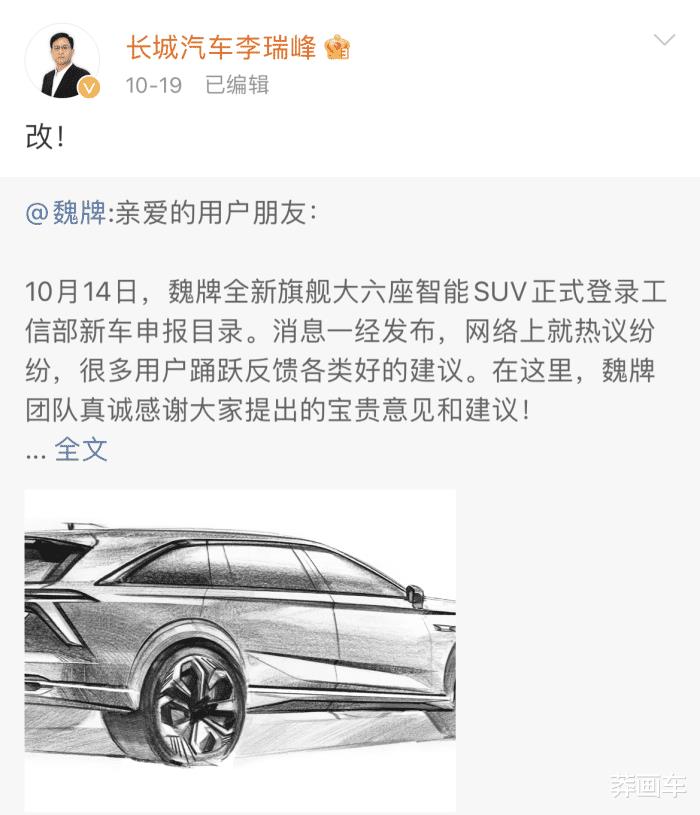 长城汽车李瑞峰
10-19 已编辑

改！

@魏牌:亲爱的用户朋友:

10月14日，魏牌全新旗舰大六座智能SUV正式登录工信部新车申报目录。消息一经发布，网络上就热议纷纷，很多用户踊跃反馈各类好的建议。在这里，魏牌团队真诚感谢大家提出的宝贵意见和建议！
... 全文

莽画车